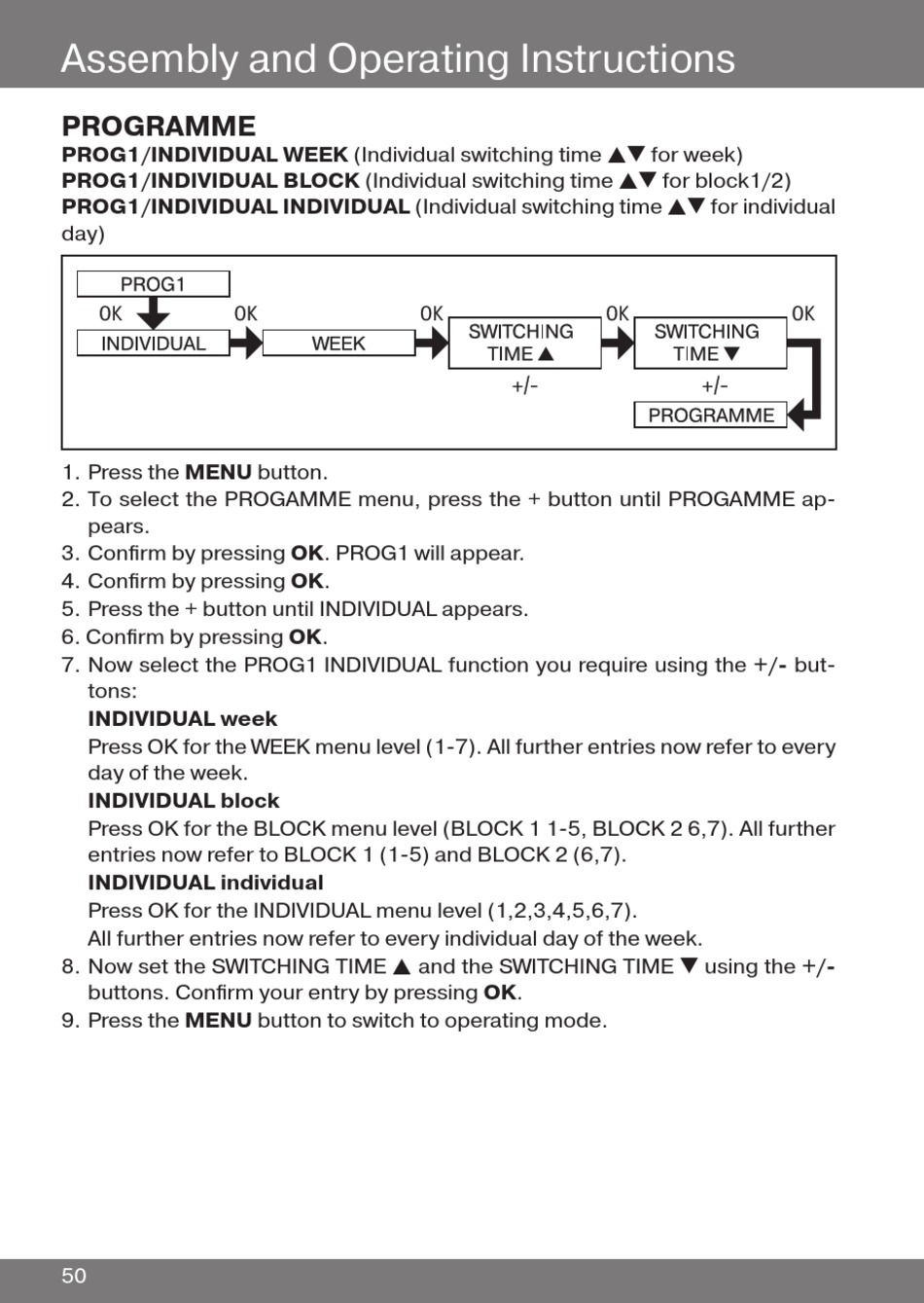 Assembly and Operating Instructions

PROGRAMME

PROG1/INDIVIDUAL WEEK (Individual switching time ▲▼ for week)
PROG1/INDIVIDUAL BLOCK (Individual switching time ▲▼ for block1/2)
PROG1/INDIVIDUAL INDIVIDUAL (Individual switching time ▲▼ for individual day)

PROG1
OK
INDIVIDUAL
OK
WEEK
OK
SWITCHING TIME ▲
+/-
OK
SWITCHING TIME ▼
+/-
OK
PROGRAMME

1. Press the MENU button.
2. To select the PROGAMME menu, press the + button until PROGAMME appears.
3. Confirm by pressing OK. PROG1 will appear.
4. Confirm by pressing OK.
5. Press the + button until INDIVIDUAL appears.
6. Confirm by pressing OK.
7. Now select the PROG1 INDIVIDUAL function you require using the +/- buttons:
INDIVIDUAL week
Press OK for the WEEK menu level (1-7). All further entries now refer to every day of the week.
INDIVIDUAL block
Press OK for the BLOCK menu level (BLOCK 1 1-5, BLOCK 2 6,7). All further entries now refer to BLOCK 1 (1-5) and BLOCK 2 (6,7).
INDIVIDUAL individual
Press OK for the INDIVIDUAL menu level (1,2,3,4,5,6,7).
All further entries now refer to every individual day of the week.
8. Now set the SWITCHING TIME ▲ and the SWITCHING TIME ▼ using the +/- buttons. Confirm your entry by pressing OK.
9. Press the MENU button to switch to operating mode.

50